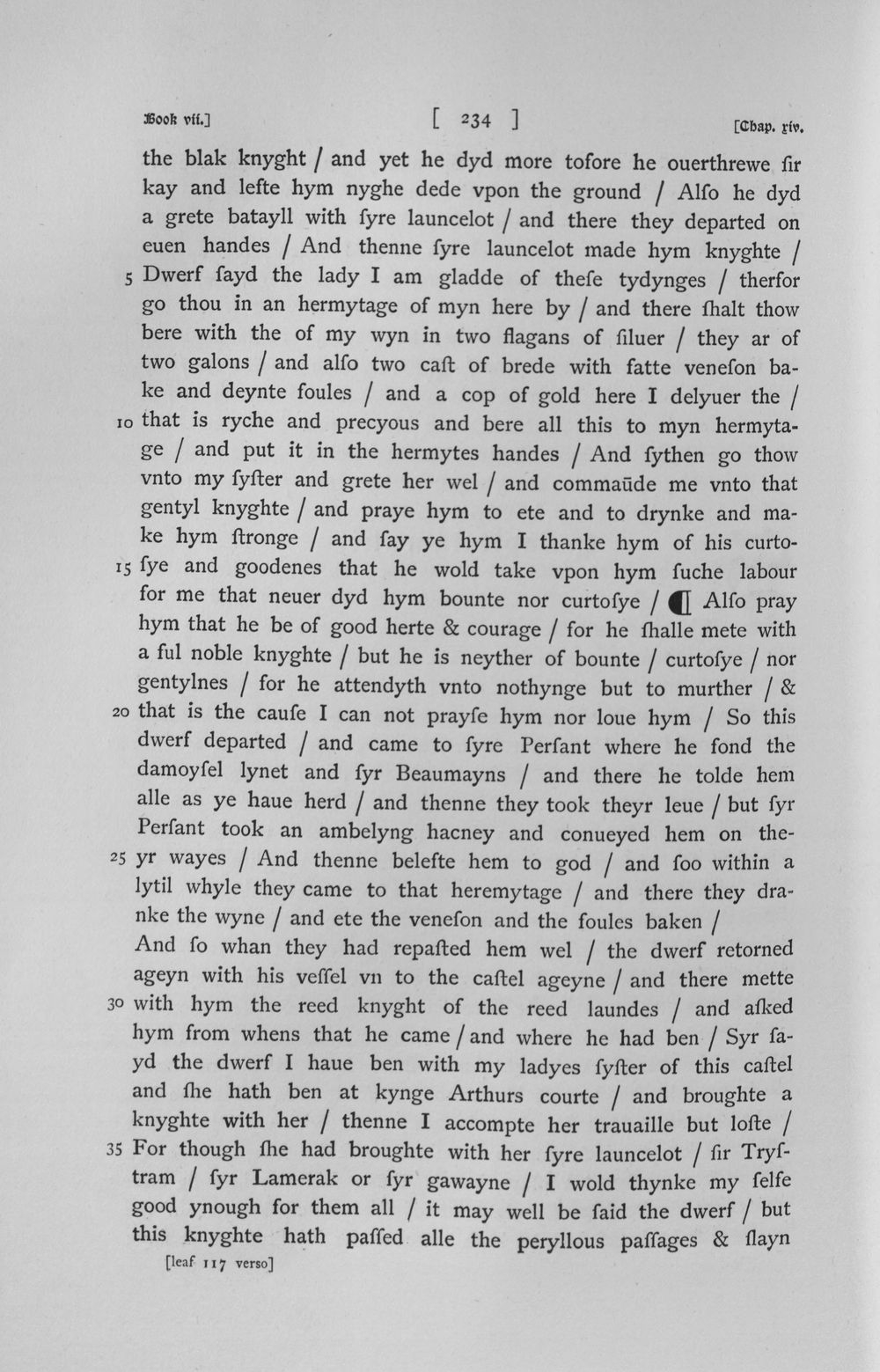 Book vii.] [ 234 ] [Chap. xiv.

the blak knyght / and yet he dyd more tofore he ouerthrewe ſir kay and lefte hym nyghe dede vpon the ground / Alſo he dyd a grete batayll with ſyre launcelot / and there they departed on euen handes / And thenne ſyre launcelot made hym knyghte / 5 Dwerf ſayd the lady I am gladde of theſe tydynges / therfor go thou in an hermytage of myn here by / and there ſhalt thow bere with the of my wyn in two flagans of ſiluer / they ar of two galons / and alſo two caſt of brede with fatte veneſon bake and deynte foules / and a cop of gold here I delyuer the / 10 that is ryche and precyous and bere all this to myn hermytage / and put it in the hermytes handes / And ſythen go thow vnto my ſyſter and grete her wel / and commaūde me vnto that gentyl knyghte / and praye hym to ete and to drynke and make hym ſtronge / and ſay ye hym I thanke hym of his curto- 15 ſye and goodenes that he wold take vpon hym ſuche labour for me that neuer dyd hym bounte nor curtoſye / ¶ Alſo pray hym that he be of good herte & courage / for he ſhalle mete with a ful noble knyghte / but he is neyther of bounte / curtoſye / nor gentylnes / for he attendyth vnto nothynge but to murther / & 20 that is the cauſe I can not prayſe hym nor loue hym / So this dwerf departed / and came to ſyre Perſant where he fond the damoyſel lynet and ſyr Beaumayns / and there he tolde hem alle as ye haue herd / and thenne they took theyr leue / but ſyr Perſant took an ambelyng hacney and conueyed hem on the- 25 yr wayes / And thenne belefte hem to god / and ſoo within a lytil whyle they came to that heremytage / and there they dranke the wyne / and ete the veneſon and the foules baken /

And ſo whan they had repaſted hem wel / the dwerf retorned ageyn with his veſſel vn to the caſtel ageyne / and there mette 30 with hym the reed knyght of the reed laundes / and aſked hym from whens that he came / and where he had ben / Syr ſayd the dwerf I haue ben with my ladyes ſyſter of this caſtel and ſhe hath ben at kynge Arthurs courte / and broughte a knyghte with her / thenne I accompte her trauaille but loſte / 35 For though ſhe had broughte with her ſyre launcelot / ſir Tryſtram / ſyr Lamerak or ſyr gawayne / I wold thynke my ſelfe good ynough for them all / it may well be ſaid the dwerf / but this knyghte hath paſſed alle the peryllous paſſages & ſlayn

[leaf 117 verso]